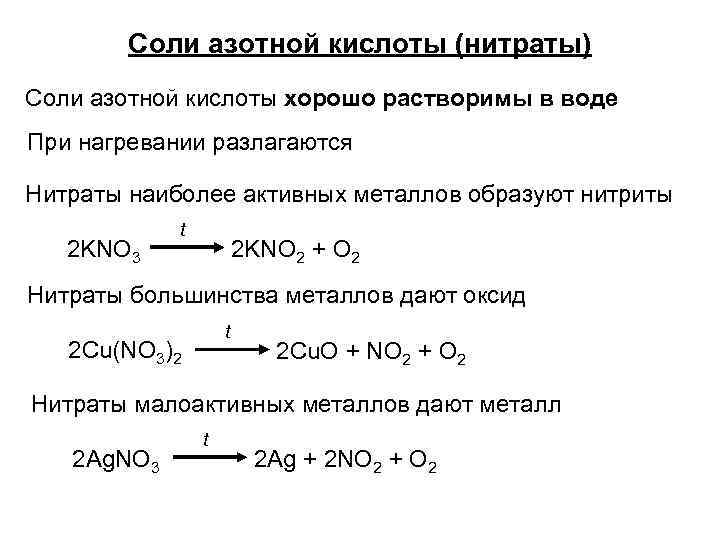 Соли азотной кислоты (нитраты)

Соли азотной кислоты хорошо растворимы в воде

При нагревании разлагаются

Нитраты наиболее активных металлов образуют нитриты

$2KNO_3 \xrightarrow{t} 2KNO_2 + O_2$

Нитраты большинства металлов дают оксид

$2Cu(NO_3)_2 \xrightarrow{t} 2CuO + NO_2 + O_2$

Нитраты малоактивных металлов дают металл

$2AgNO_3 \xrightarrow{t} 2Ag + 2NO_2 + O_2$